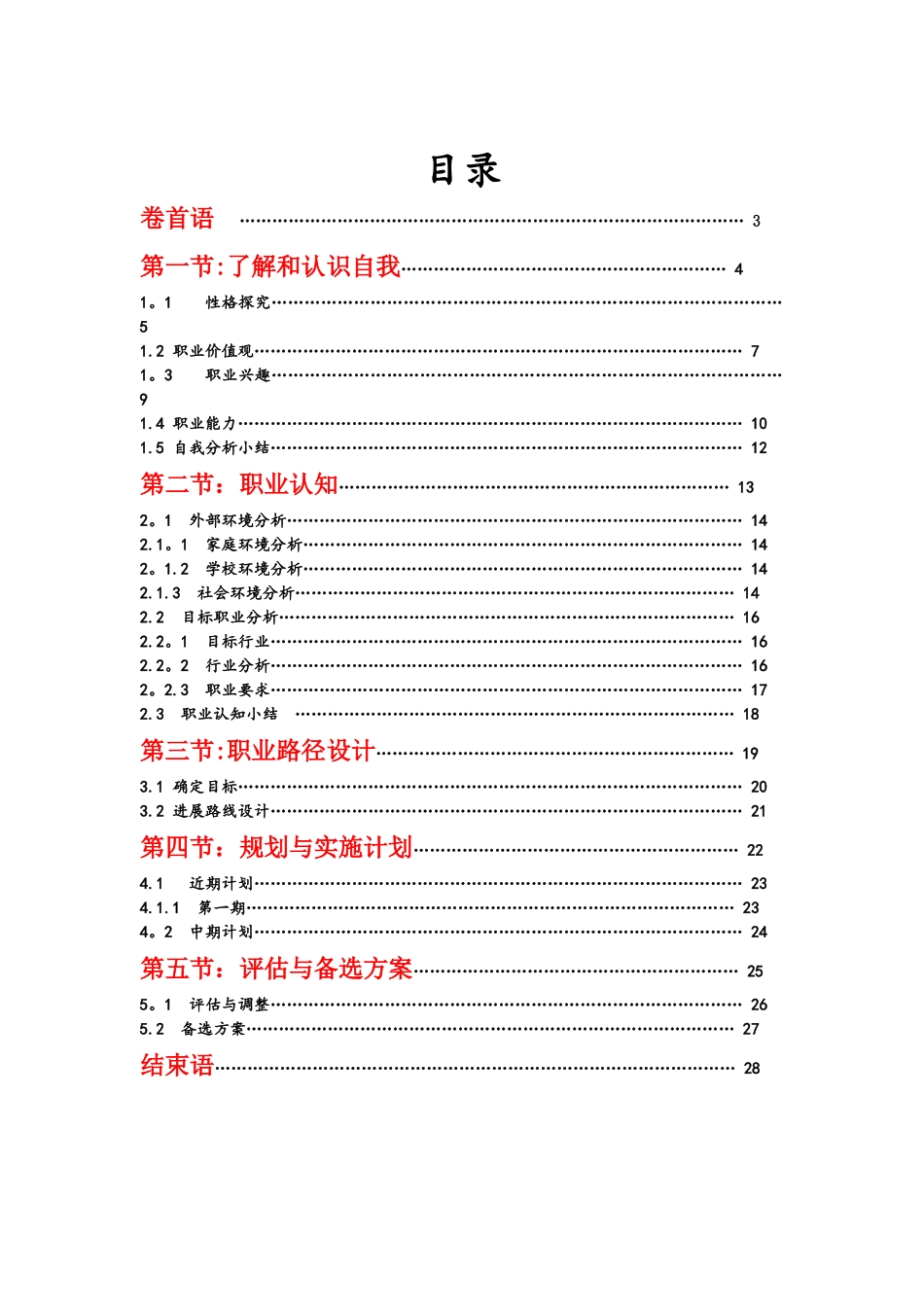 目录

卷首语 3

第一节:了解和认识自我 4

1。1 性格探究 5

1.2 职业价值观 7

1。3 职业兴趣 9

1.4 职业能力 10

1.5 自我分析小结 12

第二节：职业认知 13

2。1 外部环境分析 14

2.1。1 家庭环境分析 14

2。1.2 学校环境分析 14

2.1.3 社会环境分析 14

2.2 目标职业分析 16

2.2。1 目标行业 16

2.2。2 行业分析 16

2。2.3 职业要求 17

2.3 职业认知小结 18

第三节:职业路径设计 19

3.1 确定目标 20

3.2 进展路线设计 21

第四节：规划与实施计划 22

4.1 近期计划 23

4.1.1 第一期 23

4。2 中期计划 24

第五节：评估与备选方案 25

5。1 评估与调整 26

5.2 备选方案 27

结束语 28